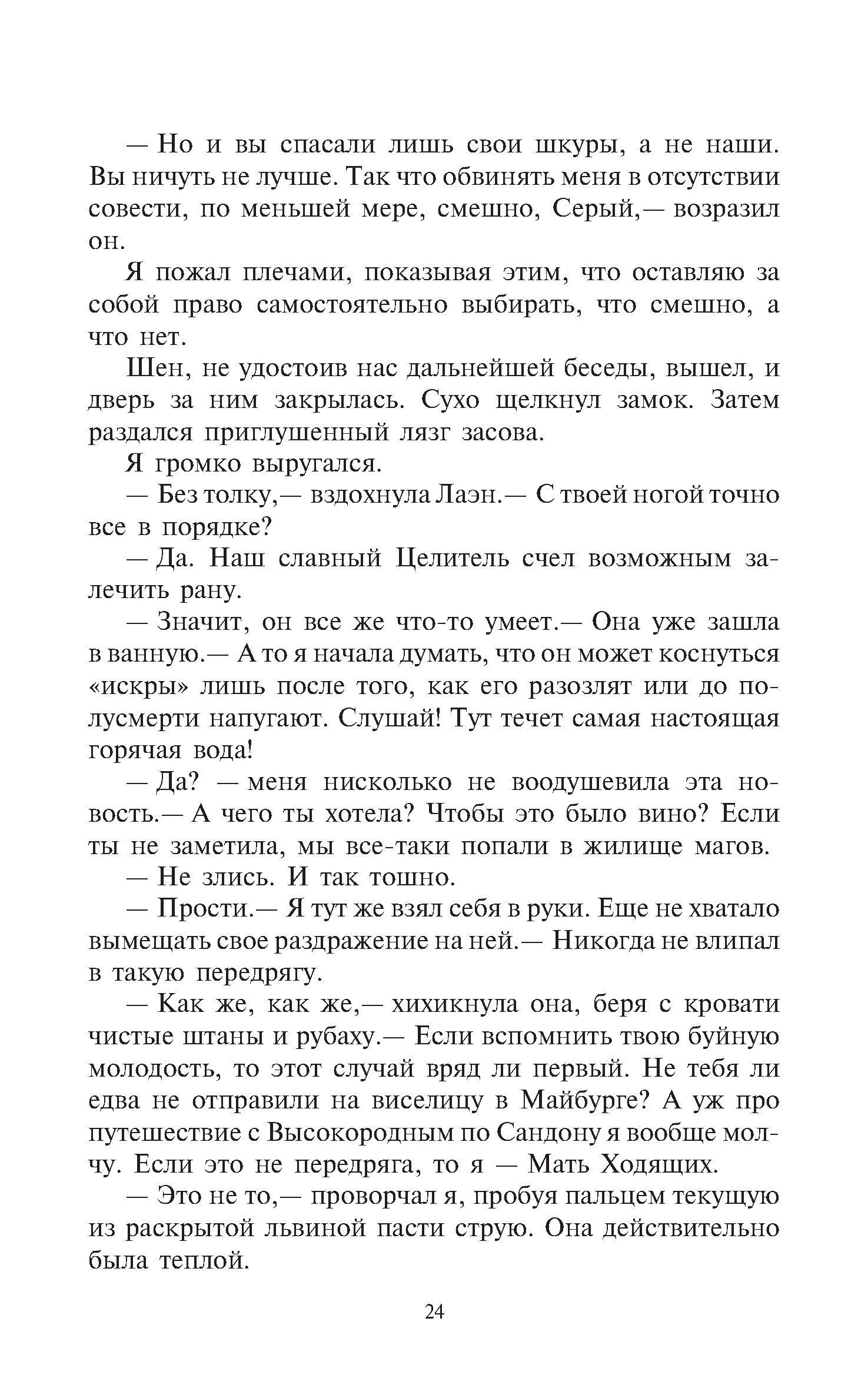 — Но и вы спасали лишь свои шкуры, а не наши. Вы ничуть не лучше. Так что обвинять меня в отсутствии совести, по меньшей мере, смешно, Серый,— возразил он.

Я пожал плечами, показывая этим, что оставляю за собой право самостоятельно выбирать, что смешно, а что нет.

Шен, не удостоив нас дальнейшей беседы, вышел, и дверь за ним закрылась. Сухо щелкнул замок. Затем раздался приглушенный лязг засова.

Я громко выругался.

— Без толку,— вздохнула Лаэн.— С твоей ногой точно все в порядке?

— Да. Наш славный Целитель счел возможным залечить рану.

— Значит, он все же что-то умеет.— Она уже зашла в ванную.— А то я начала думать, что он может коснуться «искры» лишь после того, как его разозлят или до полусмерти напугают. Слушай! Тут течет самая настоящая горячая вода!

— Да? — меня нисколько не воодушевила эта новость.— А чего ты хотела? Чтобы это было вино? Если ты не заметила, мы все-таки попали в жилище магов.

— Не злись. И так тошно.

— Прости.— Я тут же взял себя в руки. Еще не хватало вымещать свое раздражение на ней.— Никогда не влипал в такую передрягу.

— Как же, как же,— хихикнула она, беря с кровати чистые штаны и рубаху.— Если вспомнить твою буйную молодость, то этот случай вряд ли первый. Не тебя ли едва не отправили на виселицу в Майбурге? А уж про путешествие с Высокородным по Сандону я вообще молчу. Если это не передряга, то я — Мать Ходящих.

— Это не то,— проворчал я, пробуя пальцем текущую из раскрытой львиной пасти струю. Она действительно была теплой.

24